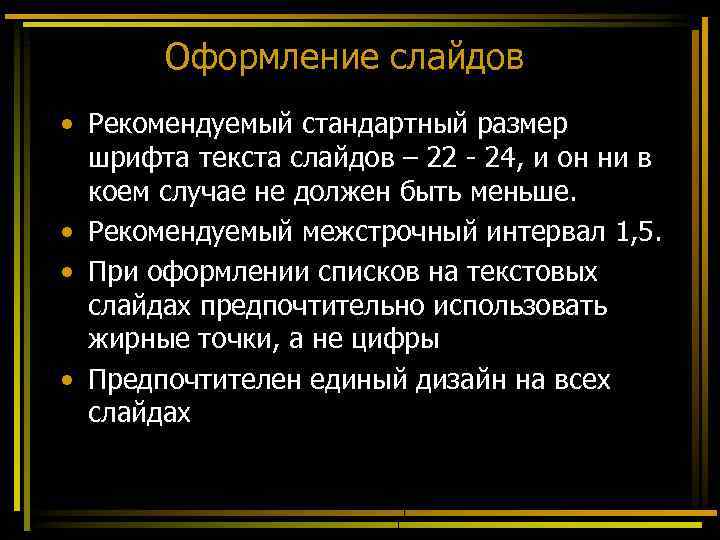 Оформление слайдов

• Рекомендуемый стандартный размер шрифта текста слайдов – 22 - 24, и он ни в коем случае не должен быть меньше.
• Рекомендуемый межстрочный интервал 1,5.
• При оформлении списков на текстовых слайдах предпочтительно использовать жирные точки, а не цифры
• Предпочтителен единый дизайн на всех слайдах